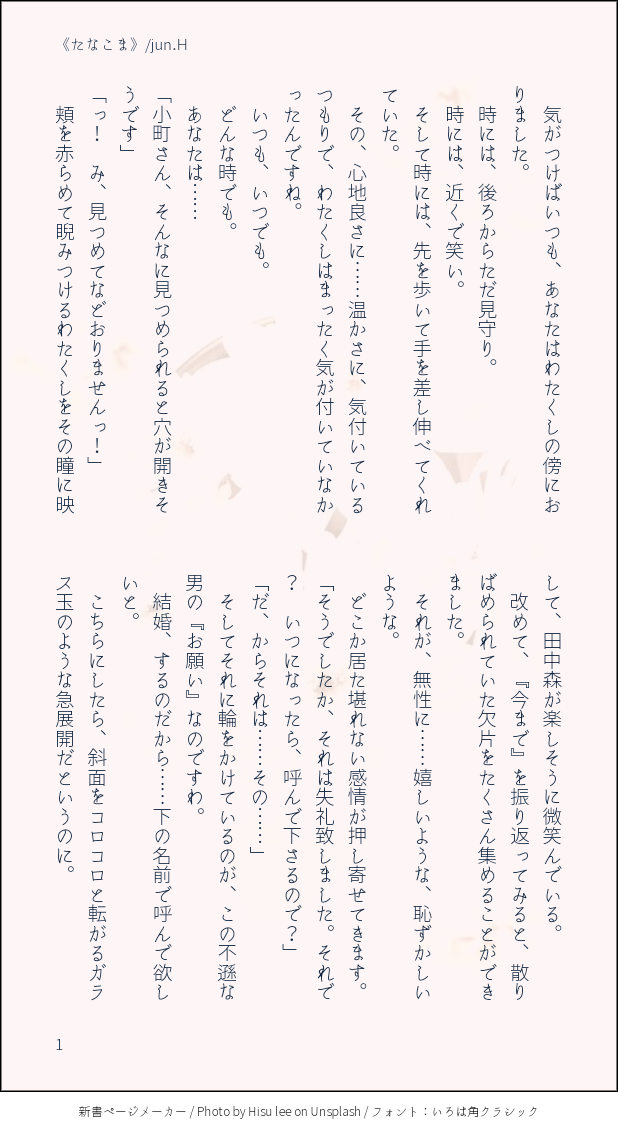 《たなこま》/jun.H

気がつけばいつも、あなたはわたくしの傍におりました。

時には、後ろからただ見守り。

時には、近くで笑い。

そして時には、先を歩いて手を差し伸べてくれていた。

その、心地良さに……温かさに、気付いているつもりで、わたくしはまったく気が付いていなかったんですね。

いつも、いつでも。

どんな時でも。

あなたは……

「小町さん、そんなに見つめられると穴が開きそうです」

「っ！　み、見つめてなどおりませんっ！」

頬を赤らめて睨みつけるわたくしをその瞳に映して、田中森が楽しそうに微笑んでいる。

改めて、『今まで』を振り返ってみると、散りばめられていた欠片をたくさん集めることができました。

それが、無性に……嬉しいような、恥ずかしいような。

どこか居た堪れない感情が押し寄せてきます。

「そうでしたか、それは失礼致しました。それで？　いつになったら、呼んで下さるので？」

「だ、からそれは……その……」

そしてそれに輪をかけているのが、この不遜な男の『お願い』なのですわ。

結婚、するのだから……下の名前で呼んで欲しいと。

こちらにしたら、斜面をコロコロと転がるガラス玉のような急展開だというのに。

1

新書ページメーカー / Photo by Hisu lee on Unsplash / フォント：いろは角クラシック